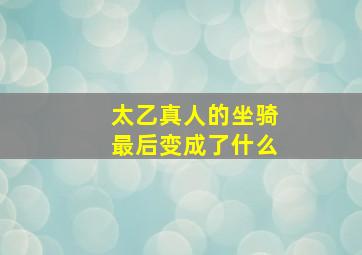 太乙真人的坐骑
最后变成了什么